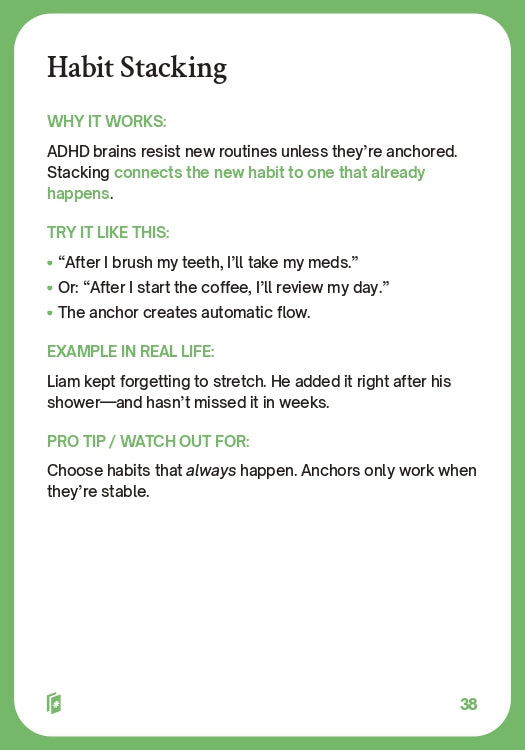 Habit Stacking

WHY IT WORKS:

ADHD brains resist new routines unless they're anchored. Stacking connects the new habit to one that already happens.

TRY IT LIKE THIS:

• "After I brush my teeth, I'll take my meds."
• Or: "After I start the coffee, I'll review my day."
• The anchor creates automatic flow.

EXAMPLE IN REAL LIFE:

Liam kept forgetting to stretch. He added it right after his shower—and hasn't missed it in weeks.

PRO TIP / WATCH OUT FOR:

Choose habits that always happen. Anchors only work when they're stable.

38